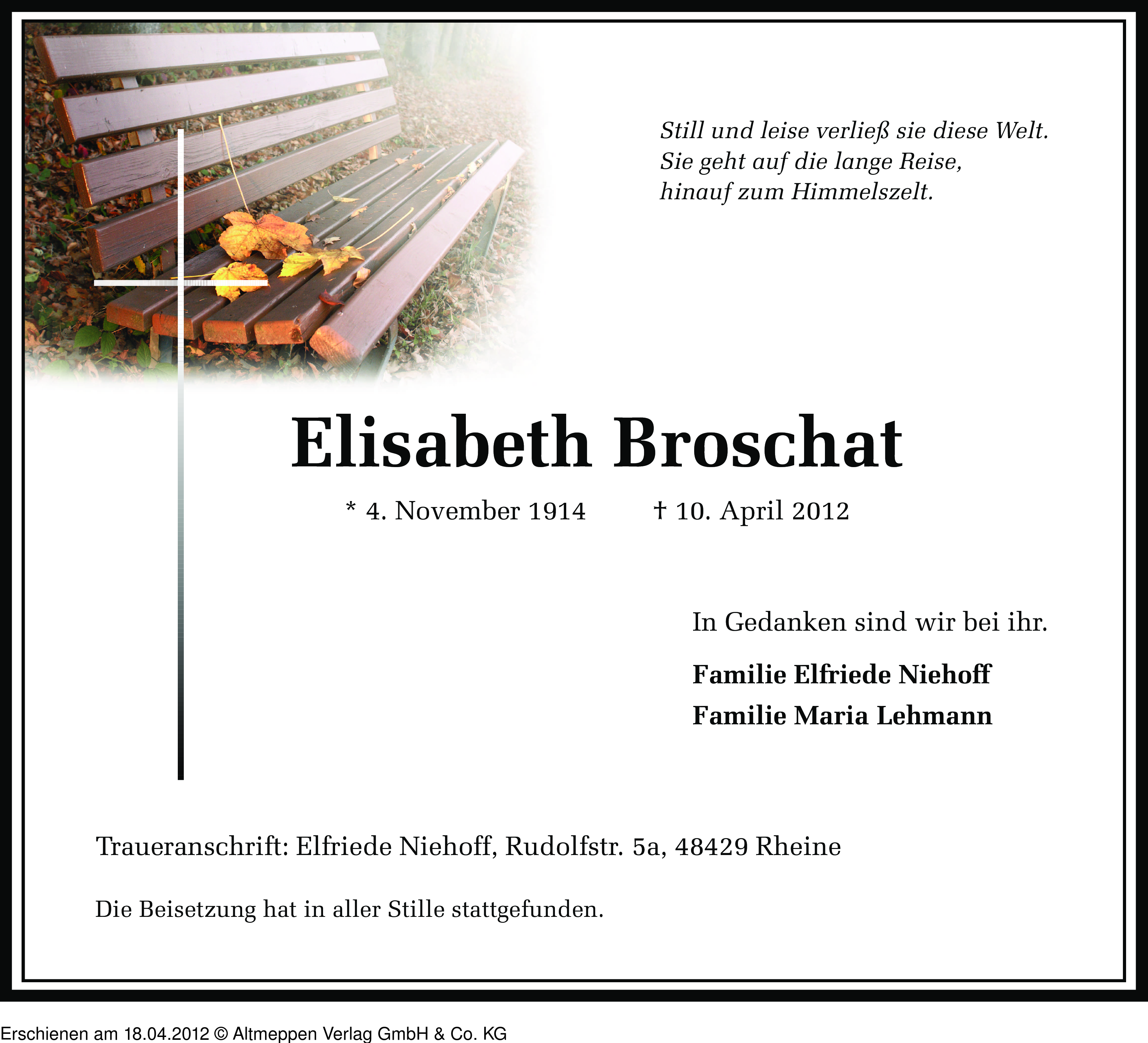 Still und leise verließ sie diese Welt.
Sie geht auf die lange Reise,
hinauf zum Himmelszelt.

Elisabeth Broschat

* 4. November 1914 † 10. April 2012

In Gedanken sind wir bei ihr.

Familie Elfriede Niehoff
Familie Maria Lehmann

Traueranschrift: Elfriede Niehoff, Rudolfstr. 5a, 48429 Rheine

Die Beisetzung hat in aller Stille stattgefunden.

Erschienen am 18.04.2012 © Altmeppen Verlag GmbH & Co. KG